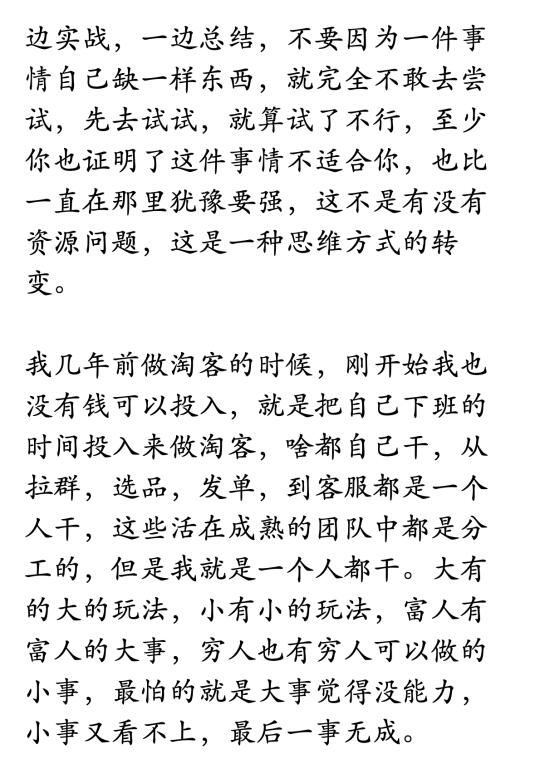 边实战，一边总结，不要因为一件事情自己缺一样东西，就完全不敢去尝试，先去试试，就算试了不行，至少你也证明了这件事情不适合你，也比一直在那里犹豫要强，这不是有没有资源问题，这是一种思维方式的转变。

我几年前做淘客的时候，刚开始我也没有钱可以投入，就是把自己下班的时间投入来做淘客，啥都自己干，从拉群，选品，发单，到客服都是一个人干，这些活在成熟的团队中都是分工的，但是我就是一个人都干。大有的大的玩法，小有小的玩法，富人有富人的大事，穷人也有穷人可以做的小事，最怕的就是大事觉得没能力，小事又看不上，最后一事无成。